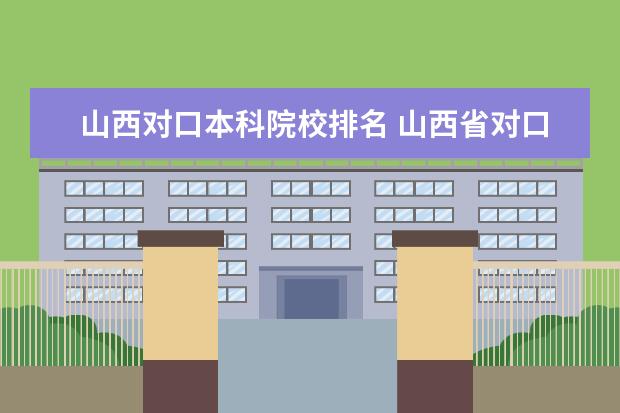 山西对口本科院校排名 山西省对口